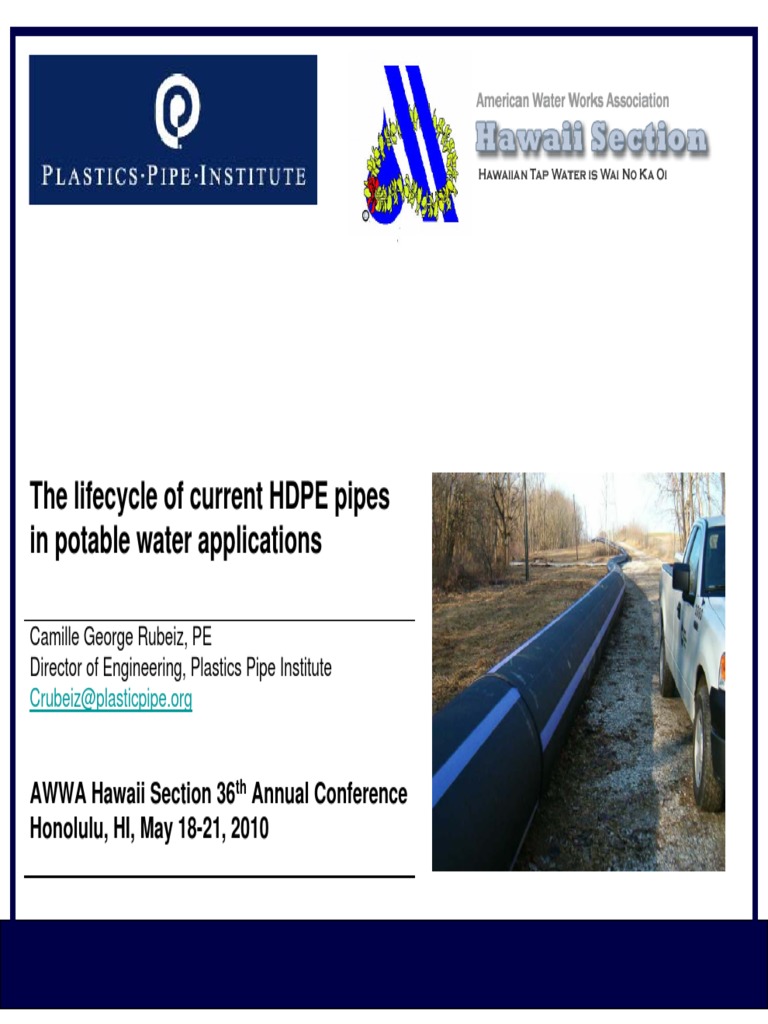 PLASTICS·PIPE·INSTITUTE

American Water Works Association
Hawaii Section
HAWAIIAN TAP WATER IS WAI NO KA OI

The lifecycle of current HDPE pipes in potable water applications

Camille George Rubeiz, PE
Director of Engineering, Plastics Pipe Institute
Crubeiz@plasticpipe.org

AWWA Hawaii Section 36$^{th}$ Annual Conference
Honolulu, HI, May 18-21, 2010